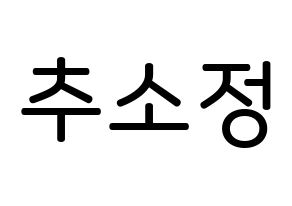 추소정